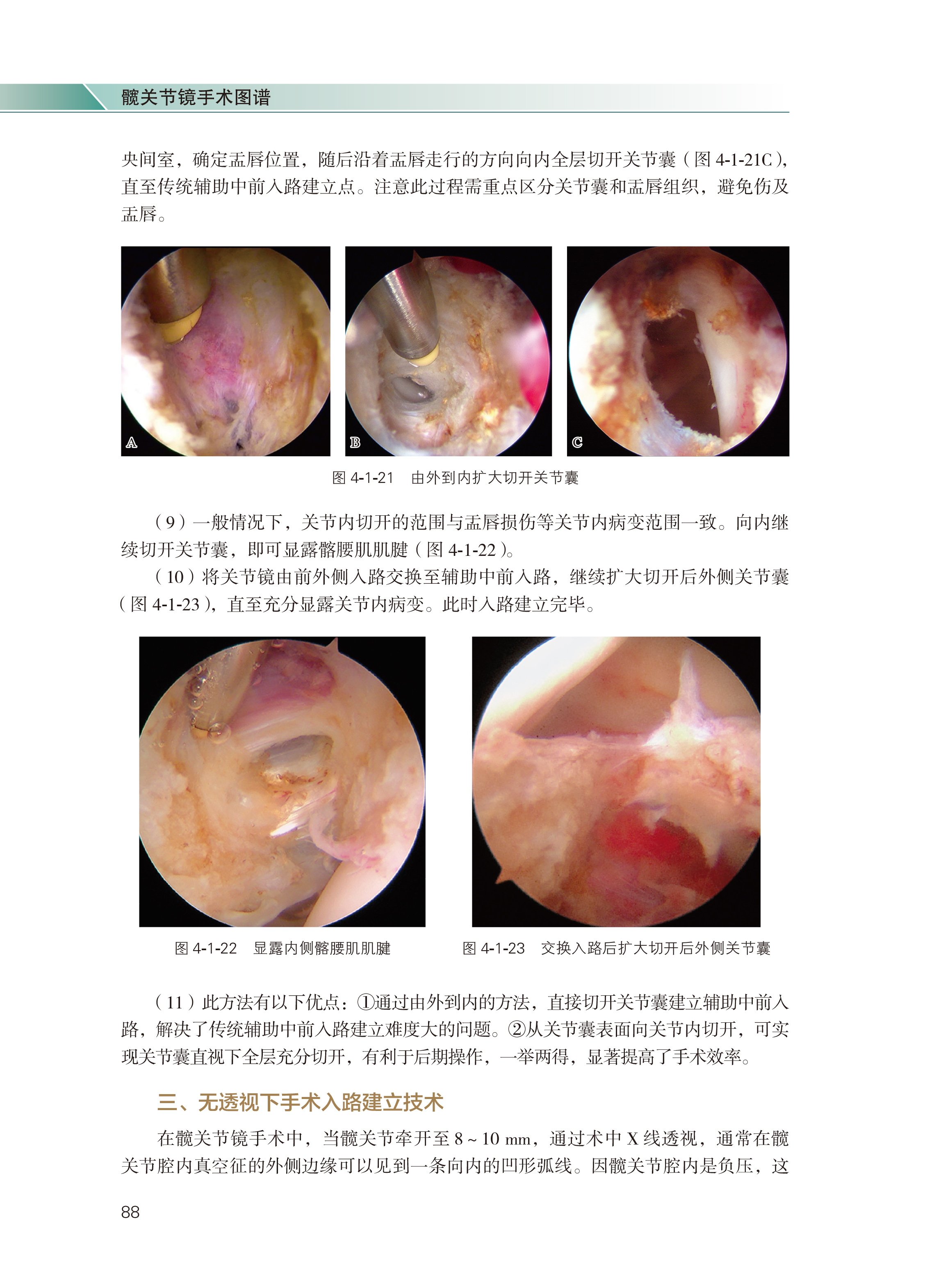 髋关节镜手术图谱

央间室，确定盂唇位置，随后沿着盂唇走行的方向向内全层切开关节囊（图 4-1-21C），直至传统辅助中前入路建立点。注意此过程需重点区分关节囊和盂唇组织，避免伤及盂唇。

A

B

C

图 4-1-21　由外到内扩大切开关节囊

（9）一般情况下，关节内切开的范围与盂唇损伤等关节内病变范围一致。向内继续切开关节囊，即可显露髂腰肌肌腱（图 4-1-22）。

（10）将关节镜由前外侧入路交换至辅助中前入路，继续扩大切开后外侧关节囊（图 4-1-23），直至充分显露关节内病变。此时入路建立完毕。

图 4-1-22　显露内侧髂腰肌肌腱

图 4-1-23　交换入路后扩大切开后外侧关节囊

（11）此方法有以下优点：①通过由外到内的方法，直接切开关节囊建立辅助中前入路，解决了传统辅助中前入路建立难度大的问题。②从关节囊表面向关节内切开，可实现关节囊直视下全层充分切开，有利于后期操作，一举两得，显著提高了手术效率。

三、无透视下手术入路建立技术

在髋关节镜手术中，当髋关节牵开至 8 ~ 10 mm，通过术中 X 线透视，通常在髋关节腔内真空征的外侧边缘可以见到一条向内的凹形弧线。因髋关节腔内是负压，这

88